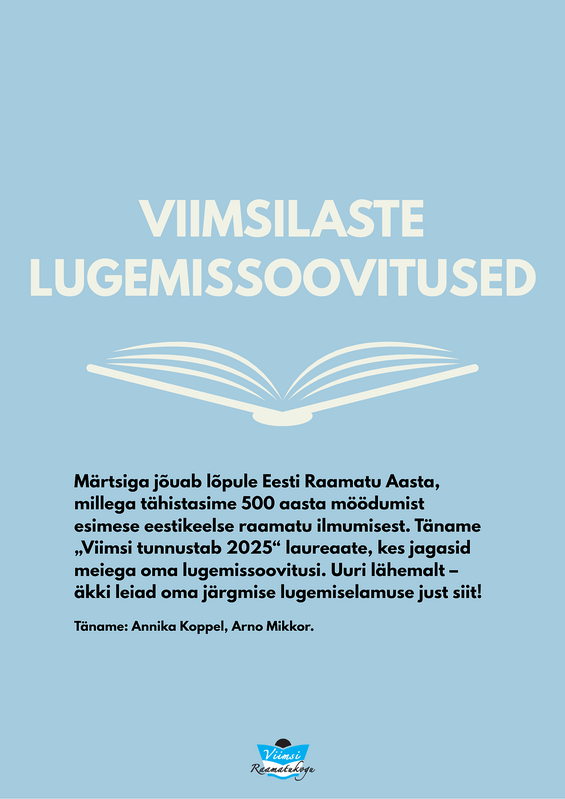 VIIMSILASTE LUGEMISSOOVITUSED

Märtsiga jõuab lõpule Eesti Raamatu Aasta, millega tähistasime 500 aasta möödumist esimese eestikeelse raamatu ilmumisest. Täname „Viimsi tunnustab 2025“ laureaate, kes jagasid meiega oma lugemissoovitusi. Uuri lähemalt – äkki leiad oma järgmise lugemiselamuse just siit!

Täname: Annika Koppel, Arno Mikkor.

Viimsi
Raamatukogu